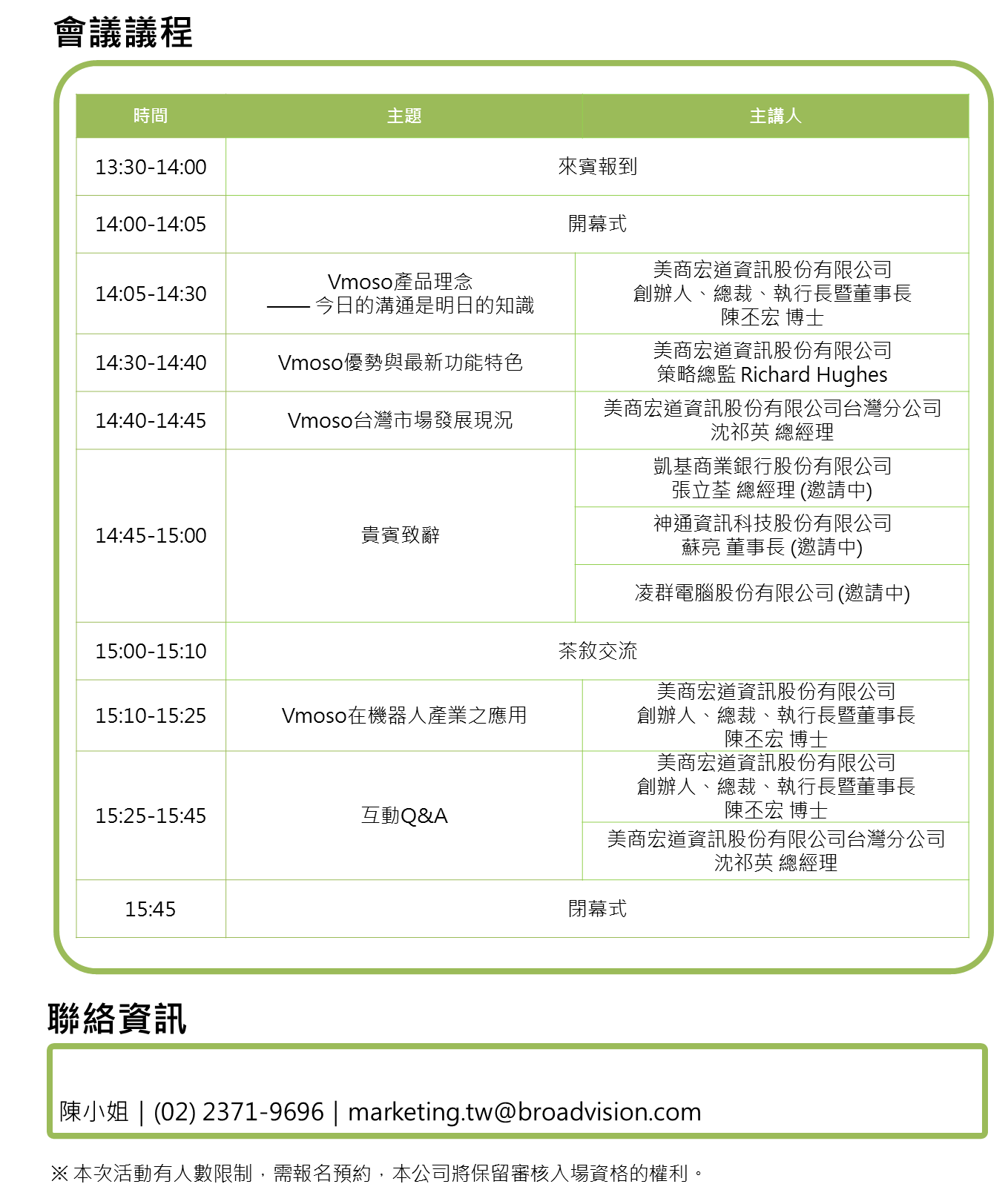 會議議程

| 時間 | 主題 | 主講人 |
|---|---|---|
| 13:30-14:00 | 來賓報到 | |
| 14:00-14:05 | 開幕式 | |
| 14:05-14:30 | Vmoso產品理念 —— 今日的溝通是明日的知識 | 美商宏道資訊股份有限公司 創辦人、總裁、執行長暨董事長 陳丕宏 博士 |
| 14:30-14:40 | Vmoso優勢與最新功能特色 | 美商宏道資訊股份有限公司 策略總監 Richard Hughes |
| 14:40-14:45 | Vmoso台灣市場發展現況 | 美商宏道資訊股份有限公司台灣分公司 沈祁英 總經理 |
| 14:45-15:00 | 貴賓致辭 | 凱基商業銀行股份有限公司 張立荃 總經理 (邀請中) |
| | | 神通資訊科技股份有限公司 蘇亮 董事長 (邀請中) |
| | | 凌群電腦股份有限公司 (邀請中) |
| 15:00-15:10 | 茶敘交流 | |
| 15:10-15:25 | Vmoso在機器人產業之應用 | 美商宏道資訊股份有限公司 創辦人、總裁、執行長暨董事長 陳丕宏 博士 |
| 15:25-15:45 | 互動Q&A | 美商宏道資訊股份有限公司 創辦人、總裁、執行長暨董事長 陳丕宏 博士 |
| | | 美商宏道資訊股份有限公司台灣分公司 沈祁英 總經理 |
| 15:45 | 閉幕式 | |

聯絡資訊

陳小姐 | (02) 2371-9696 | marketing.tw@broadvision.com

※ 本次活動有人數限制，需報名預約，本公司將保留審核入場資格的權利。